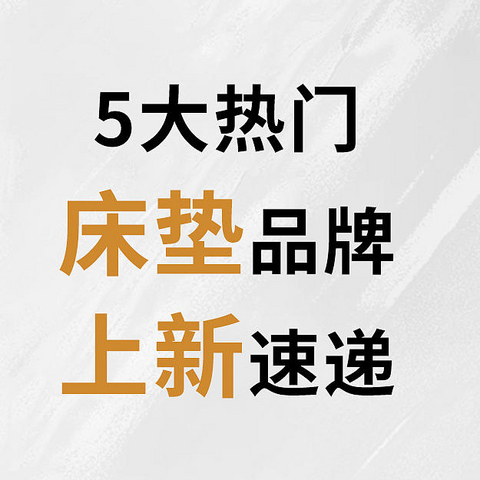 5大热门
床垫品牌
上新速递